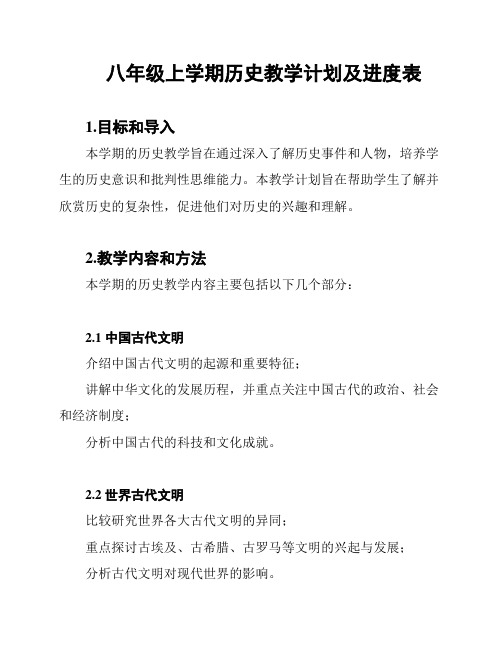 八年级上学期历史教学计划及进度表

1.目标和导入

本学期的历史教学旨在通过深入了解历史事件和人物，培养学生的历史意识和批判性思维能力。本教学计划旨在帮助学生了解并欣赏历史的复杂性，促进他们对历史的兴趣和理解。

2.教学内容和方法

本学期的历史教学内容主要包括以下几个部分：

2.1 中国古代文明

介绍中国古代文明的起源和重要特征；

讲解中华文化的发展历程，并重点关注中国古代的政治、社会和经济制度；

分析中国古代的科技和文化成就。

2.2 世界古代文明

比较研究世界各大古代文明的异同；

重点探讨古埃及、古希腊、古罗马等文明的兴起与发展；

分析古代文明对现代世界的影响。